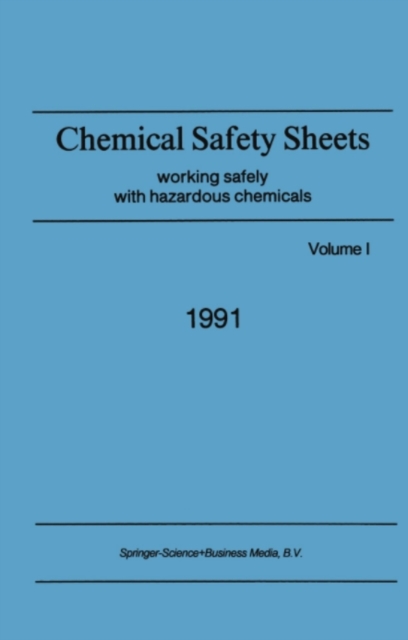 Chemical Safety Sheets

working safely
with hazardous chemicals

Volume I

1991

Springer-Science+Business Media, B.V.